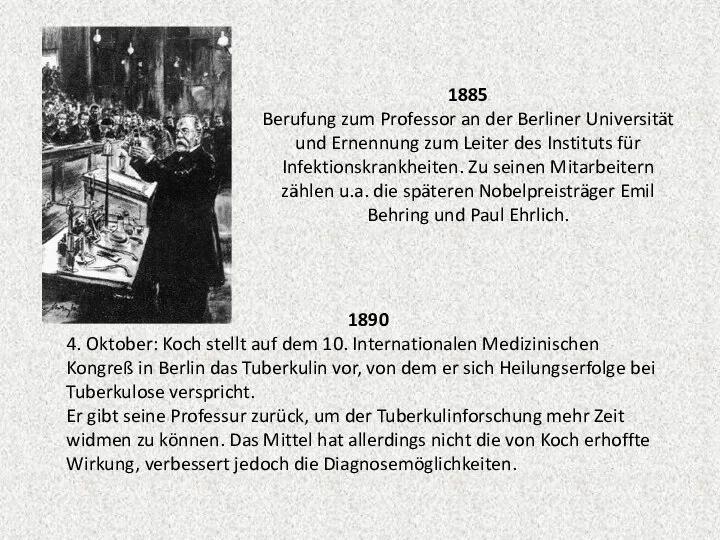 1885
Berufung zum Professor an der Berliner Universität und Ernennung zum Leiter des Instituts für Infektionskrankheiten. Zu seinen Mitarbeitern zählen u.a. die späteren Nobelpreisträger Emil Behring und Paul Ehrlich.

1890
4. Oktober: Koch stellt auf dem 10. Internationalen Medizinischen Kongreß in Berlin das Tuberkulin vor, von dem er sich Heilungserfolge bei Tuberkulose verspricht.
Er gibt seine Professur zurück, um der Tuberkulinforschung mehr Zeit widmen zu können. Das Mittel hat allerdings nicht die von Koch erhoffte Wirkung, verbessert jedoch die Diagnosemöglichkeiten.